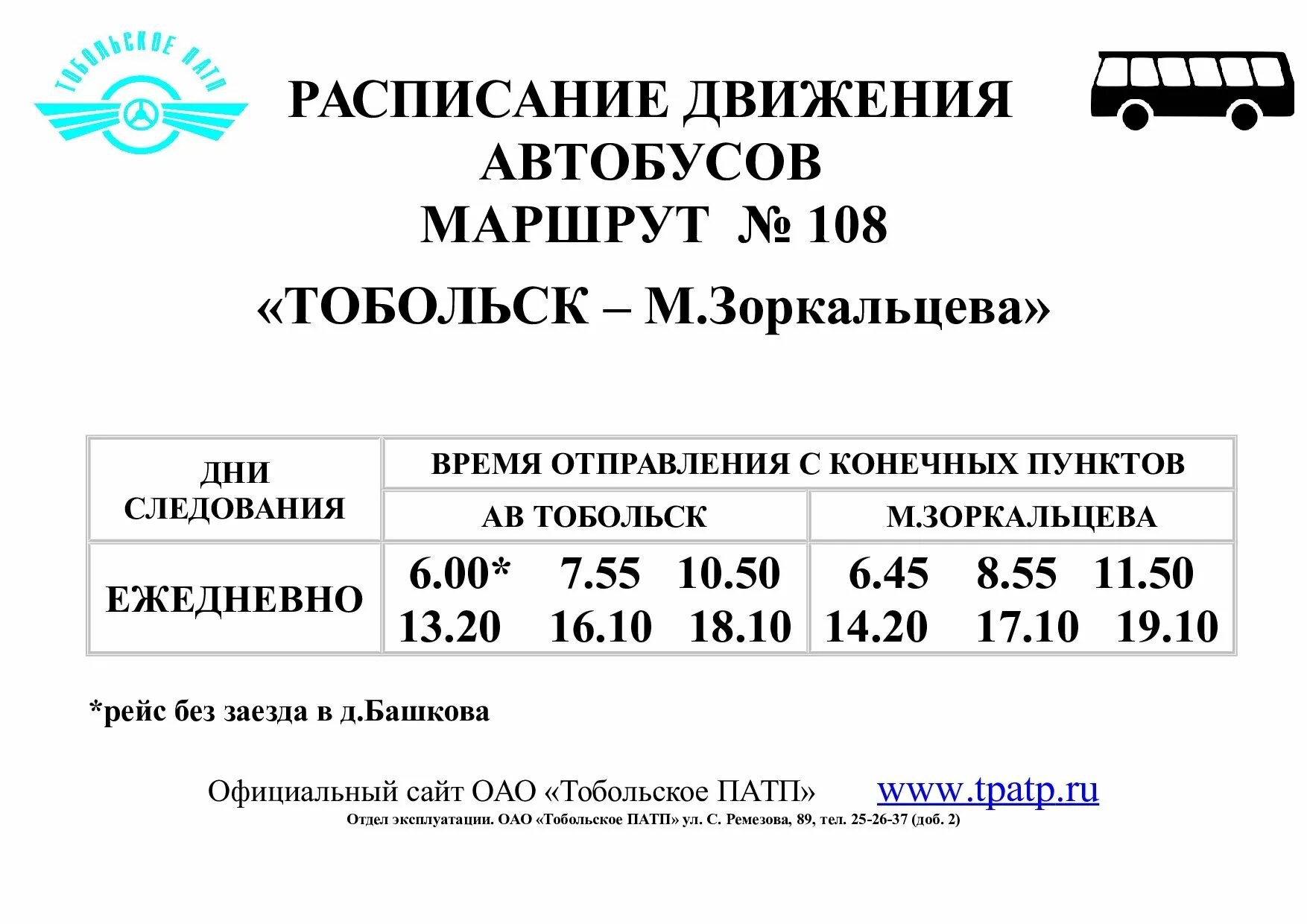 ТОБОЛЬСКОЕ ПАТП

РАСПИСАНИЕ ДВИЖЕНИЯ АВТОБУСОВ
МАРШРУТ № 108
«ТОБОЛЬСК – М.Зоркальцева»

| ДНИ СЛЕДОВАНИЯ | ВРЕМЯ ОТПРАВЛЕНИЯ С КОНЕЧНЫХ ПУНКТОВ | |
|---|---|---|
| | АВ ТОБОЛЬСК | М.ЗОРКАЛЬЦЕВА |
| ЕЖЕДНЕВНО | 6.00* 7.55 10.50 13.20 16.10 18.10 | 6.45 8.55 11.50 14.20 17.10 19.10 |

*рейс без заезда в д.Башкова

Официальный сайт ОАО «Тобольское ПАТП» www.tpatp.ru
Отдел эксплуатации. ОАО «Тобольское ПАТП» ул. С. Ремезова, 89, тел. 25-26-37 (доб. 2)